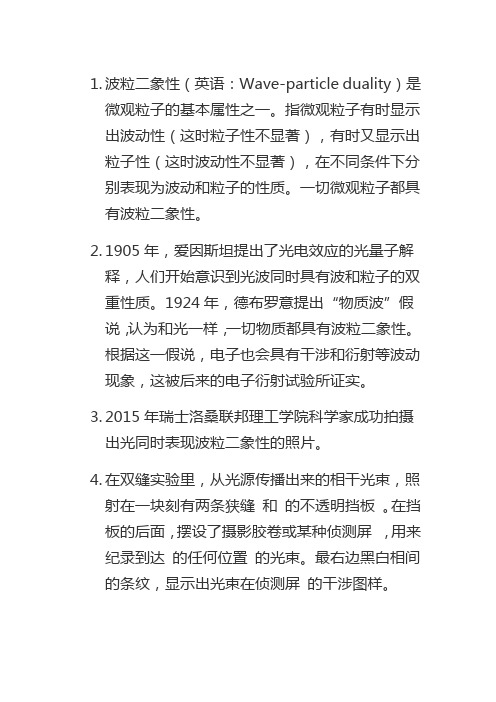 1. 波粒二象性（英语：Wave-particle duality）是微观粒子的基本属性之一。指微观粒子有时显示出波动性（这时粒子性不显著），有时又显示出粒子性（这时波动性不显著），在不同条件下分别表现为波动和粒子的性质。一切微观粒子都具有波粒二象性。

2. 1905 年，爱因斯坦提出了光电效应的光量子解释，人们开始意识到光波同时具有波和粒子的双重性质。1924 年，德布罗意提出“物质波”假说，认为和光一样，一切物质都具有波粒二象性。根据这一假说，电子也会具有干涉和衍射等波动现象，这被后来的电子衍射试验所证实。

3. 2015 年瑞士洛桑联邦理工学院科学家成功拍摄出光同时表现波粒二象性的照片。

4. 在双缝实验里，从光源传播出来的相干光束，照射在一块刻有两条狭缝 和 的不透明挡板 。在挡板的后面，摆设了摄影胶卷或某种侦测屏 ，用来纪录到达 的任何位置 的光束。最右边黑白相间的条纹，显示出光束在侦测屏 的干涉图样。